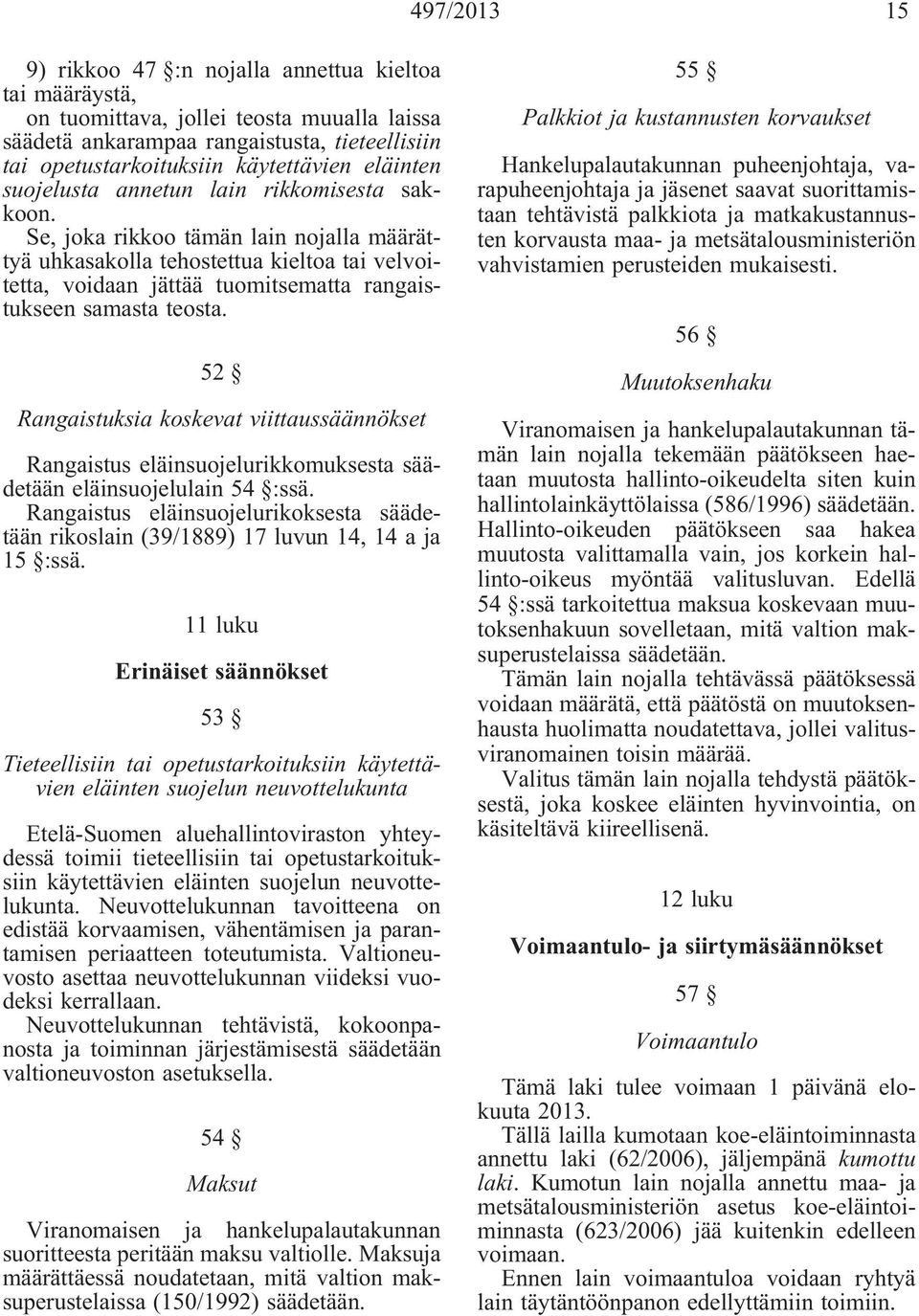 497/2013 15

9) rikkoo 47 §:n nojalla annettua kieltoa tai määräystä,
on tuomittava, jollei teosta muualla laissa säädetä ankarampaa rangaistusta, tieteellisiin tai opetustarkoituksiin käytettävien eläinten suojelusta annetun lain rikkomisesta sakkoon.

Se, joka rikkoo tämän lain nojalla määrättyä uhkasakolla tehostettua kieltoa tai velvoitetta, voidaan jättää tuomitsematta rangaistukseen samasta teosta.

52 §

Rangaistuksia koskevat viittaussäännökset

Rangaistus eläinsuojelurikkomuksesta säädetään eläinsuojelulain 54 §:ssä.

Rangaistus eläinsuojelurikoksesta säädetään rikoslain (39/1889) 17 luvun 14, 14 a ja 15 §:ssä.

11 luku

Erinäiset säännökset

53 §

Tieteellisiin tai opetustarkoituksiin käytettävien eläinten suojelun neuvottelukunta

Etelä-Suomen aluehallintoviraston yhteydessä toimii tieteellisiin tai opetustarkoituksiin käytettävien eläinten suojelun neuvottelukunta. Neuvottelukunnan tavoitteena on edistää korvaamisen, vähentämisen ja parantamisen periaatteen toteutumista. Valtioneuvosto asettaa neuvottelukunnan viideksi vuodeksi kerrallaan.

Neuvottelukunnan tehtävistä, kokoonpanosta ja toiminnan järjestämisestä säädetään valtioneuvoston asetuksella.

54 §

Maksut

Viranomaisen ja hankelupalautakunnan suoritteesta peritään maksu valtiolle. Maksuja määrättäessä noudatetaan, mitä valtion maksuperustelaissa (150/1992) säädetään.

55 §

Palkkiot ja kustannusten korvaukset

Hankelupalautakunnan puheenjohtaja, varapuheenjohtaja ja jäsenet saavat suorittamistaan tehtävistä palkkiota ja matkakustannusten korvausta maa- ja metsätalousministeriön vahvistamien perusteiden mukaisesti.

56 §

Muutoksenhaku

Viranomaisen ja hankelupalautakunnan tämän lain nojalla tekemään päätökseen haetaan muutosta hallinto-oikeudelta siten kuin hallintolainkäyttölaissa (586/1996) säädetään. Hallinto-oikeuden päätökseen saa hakea muutosta valittamalla vain, jos korkein hallinto-oikeus myöntää valitusluvan. Edellä 54 §:ssä tarkoitettua maksua koskevaan muutoksenhakuun sovelletaan, mitä valtion maksuperustelaissa säädetään.

Tämän lain nojalla tehtävässä päätöksessä voidaan määrätä, että päätöstä on muutoksenhausta huolimatta noudatettava, jollei valitusviranomainen toisin määrää.

Valitus tämän lain nojalla tehdystä päätöksestä, joka koskee eläinten hyvinvointia, on käsiteltävä kiireellisenä.

12 luku

Voimaantulo- ja siirtymäsäännökset

57 §

Voimaantulo

Tämä laki tulee voimaan 1 päivänä elokuuta 2013.

Tällä lailla kumotaan koe-eläintoiminnasta annettu laki (62/2006), jäljempänä kumottu laki. Kumotun lain nojalla annettu maa- ja metsätalousministeriön asetus koe-eläintoiminnasta (623/2006) jää kuitenkin edelleen voimaan.

Ennen lain voimaantuloa voidaan ryhtyä lain täytäntöönpanon edellyttämiin toimiin.